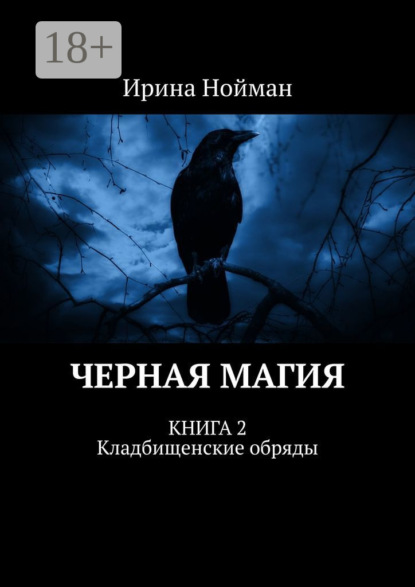 18+

Ирина Нойман

ЧЕРНАЯ МАГИЯ

КНИГА 2
Кладбищенские обряды